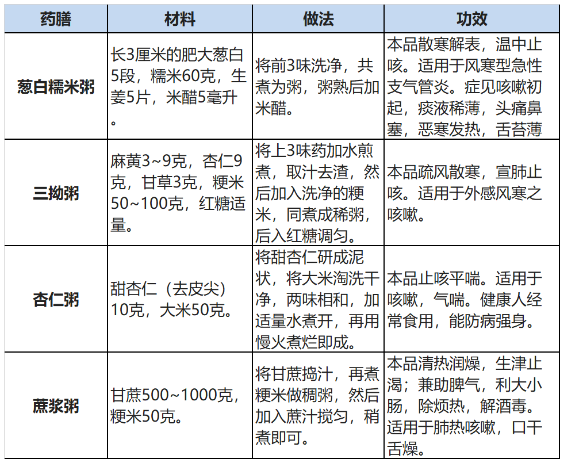 | 药膳 | 材料 | 做法 | 功效 |
|---|---|---|---|
| 葱白糯米粥 | 长3厘米的肥大葱白5段，糯米60克，生姜5片，米醋5毫升。 | 将前3味洗净，共煮为粥，粥熟后加米醋。 | 本品散寒解表，温中止咳。适用于风寒型急性支气管炎。症见咳嗽初起，痰液稀薄，头痛鼻塞，恶寒发热，舌苔薄 |
| 三拗粥 | 麻黄3~9克，杏仁9克，甘草3克，粳米50~100克，红糖适量。 | 将上3味药加水煎煮，取汁去渣，然后加入洗净的粳米，同煮成稀粥，后入红糖调匀。 | 本品疏风散寒，宣肺止咳。适用于外感风寒之咳嗽。 |
| 杏仁粥 | 甜杏仁（去皮尖）10克，大米50克。 | 将甜杏仁研成泥状，将大米淘洗干净，两味相和，加适量水煮开，再用慢火煮烂即成。 | 本品止咳平喘。适用于咳嗽，气喘。健康人经常食用，能防病强身。 |
| 蔗浆粥 | 甘蔗500~1000克，粳米50克。 | 将甘蔗捣汁，再煮粳米做稠粥，然后加入蔗汁搅匀，稍煮即可。 | 本品清热润燥，生津止渴；兼助脾气，利大小肠，除烦热，解酒毒。适用于肺热咳嗽，口干舌燥。 |